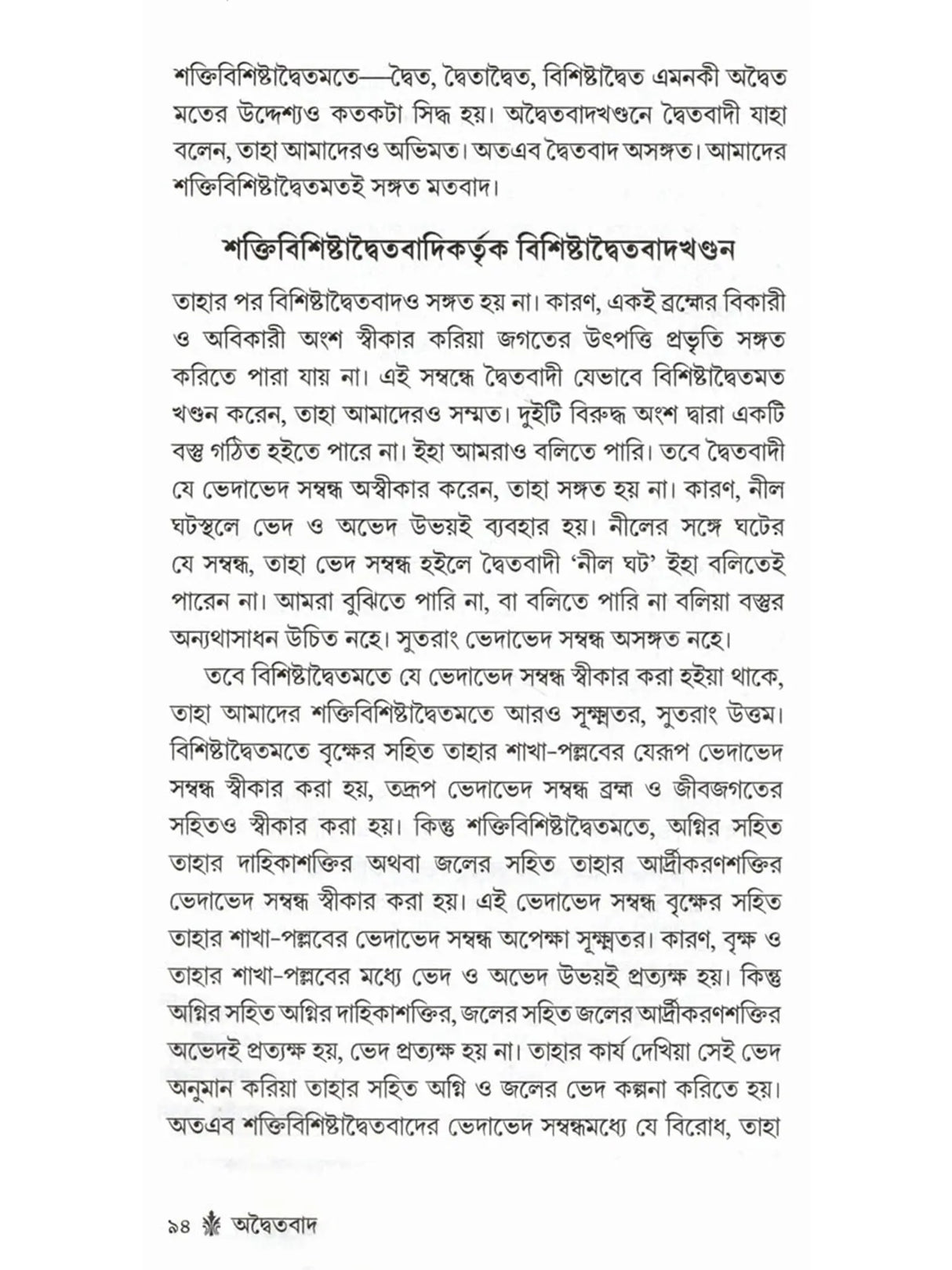 শক্তিবিশিষ্টাদ্বৈতমতে—দ্বৈত, দ্বৈতাদ্বৈত, বিশিষ্টাদ্বৈত এমনকী অদ্বৈত মতের উদ্দেশ্যও কতকটা সিদ্ধ হয়। অদ্বৈতবাদখণ্ডনে দ্বৈতবাদী যাহা বলেন, তাহা আমাদেরও অভিমত। অতএব দ্বৈতবাদ অসঙ্গত। আমাদের শক্তিবিশিষ্টাদ্বৈতমতই সঙ্গত মতবাদ।

শক্তিবিশিষ্টাদ্বৈতবাদিকর্তৃক বিশিষ্টাদ্বৈতবাদখণ্ডন

তাহার পর বিশিষ্টাদ্বৈতবাদও সঙ্গত হয় না। কারণ, একই ব্রহ্মের বিকারী ও অবিকারী অংশ স্বীকার করিয়া জগতের উৎপত্তি প্রভৃতি সঙ্গত করিতে পারা যায় না। এই সম্বন্ধে দ্বৈতবাদী যেভাবে বিশিষ্টাদ্বৈতমত খণ্ডন করেন, তাহা আমাদেরও সম্মত। দুইটি বিরুদ্ধ অংশ দ্বারা একটি বস্তু গঠিত হইতে পারে না। ইহা আমরাও বলিতে পারি। তবে দ্বৈতবাদী যে ভেদাভেদ সম্বন্ধ অস্বীকার করেন, তাহা সঙ্গত হয় না। কারণ, নীল ঘটস্থলে ভেদ ও অভেদ উভয়ই ব্যবহার হয়। নীলের সঙ্গে ঘটের যে সম্বন্ধ, তাহা ভেদ সম্বন্ধ হইলে দ্বৈতবাদী 'নীল ঘট' ইহা বলিতেই পারেন না। আমরা বুঝিতে পারি না, বা বলিতে পারি না বলিয়া বস্তুর অন্যথাসাধন উচিত নহে। সুতরাং ভেদাভেদ সম্বন্ধ অসঙ্গত নহে।

তবে বিশিষ্টাদ্বৈতমতে যে ভেদাভেদ সম্বন্ধ স্বীকার করা হইয়া থাকে, তাহা আমাদের শক্তিবিশিষ্টাদ্বৈতমতে আরও সূক্ষ্মতর, সুতরাং উত্তম। বিশিষ্টাদ্বৈতমতে বৃক্ষের সহিত তাহার শাখা-পল্লবের যেরূপ ভেদাভেদ সম্বন্ধ স্বীকার করা হয়, তদ্রূপ ভেদাভেদ সম্বন্ধ ব্রহ্ম ও জীবজগতের সহিতও স্বীকার করা হয়। কিন্তু শক্তিবিশিষ্টাদ্বৈতমতে, অগ্নির সহিত তাহার দাহিকাশক্তির অথবা জলের সহিত তাহার আর্দ্রীকরণশক্তির ভেদাভেদ সম্বন্ধ স্বীকার করা হয়। এই ভেদাভেদ সম্বন্ধ বৃক্ষের সহিত তাহার শাখা-পল্লবের ভেদাভেদ সম্বন্ধ অপেক্ষা সূক্ষ্মতর। কারণ, বৃক্ষ ও তাহার শাখা-পল্লবের মধ্যে ভেদ ও অভেদ উভয়ই প্রত্যক্ষ হয়। কিন্তু অগ্নির সহিত অগ্নির দাহিকাশক্তির, জলের সহিত জলের আর্দ্রীকরণশক্তির অভেদই প্রত্যক্ষ হয়, ভেদ প্রত্যক্ষ হয় না। তাহার কার্য দেখিয়া সেই ভেদ অনুমান করিয়া তাহার সহিত অগ্নি ও জলের ভেদ কল্পনা করিতে হয়। অতএব শক্তিবিশিষ্টাদ্বৈতবাদের ভেদাভেদ সম্বন্ধমধ্যে যে বিরোধ, তাহা

৯৪ অদ্বৈতবাদ